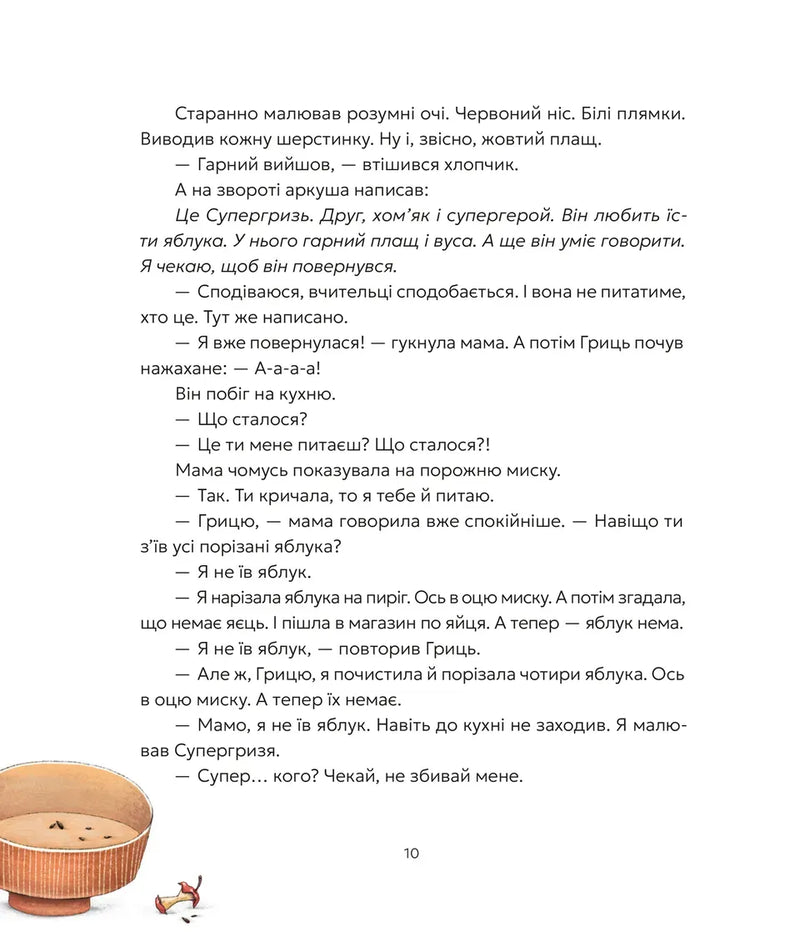 Старанно малював розумні очі. Червоний ніс. Білі плямки. Виводив кожну шерстинку. Ну і, звісно, жовтий плащ.

— Гарний вийшов, — втішився хлопчик.

А на звороті аркуша написав:

Це Супергризь. Друг, хом'як і супергерой. Він любить їсти яблука. У нього гарний плащ і вуса. А ще він уміє говорити. Я чекаю, щоб він повернувся.

— Сподіваюся, вчительці сподобається. І вона не питатиме, хто це. Тут же написано.

— Я вже повернулася! — гукнула мама. А потім Гриць почув нажахане: — А-а-а-а!

Він побіг на кухню.

— Що сталося?

— Це ти мене питаєш? Що сталося?!

Мама чомусь показувала на порожню миску.

— Так. Ти кричала, то я тебе й питаю.

— Грицю, — мама говорила вже спокійніше. — Навіщо ти з'їв усі порізані яблука?

— Я не їв яблук.

— Я нарізала яблука на пиріг. Ось в оцю миску. А потім згадала, що немає яєць. І пішла в магазин по яйця. А тепер — яблук нема.

— Я не їв яблук, — повторив Гриць.

— Але ж, Грицю, я почистила й порізала чотири яблука. Ось в оцю миску. А тепер їх немає.

— Мамо, я не їв яблук. Навіть до кухні не заходив. Я малював Супергризя.

— Супер… кого? Чекай, не збивай мене.

10